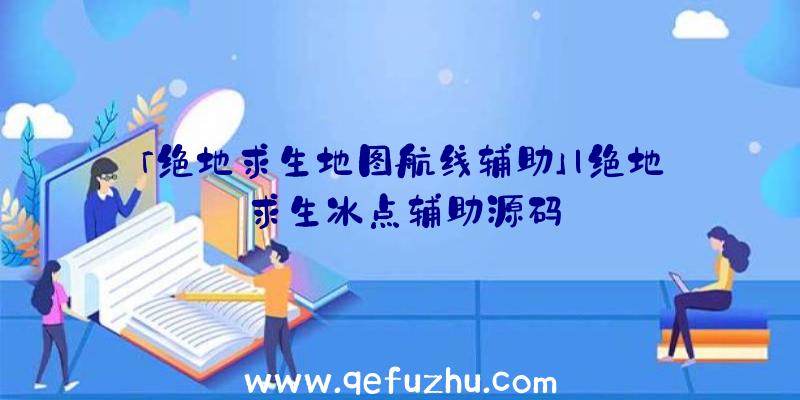 「绝地求生地图航线辅助」|绝地求生冰点辅助源码

www.qefuzhu.com